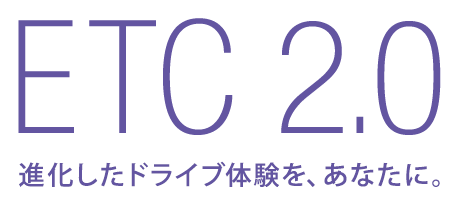 ETC 2.0

進化したドライブ体験を、あなたに。